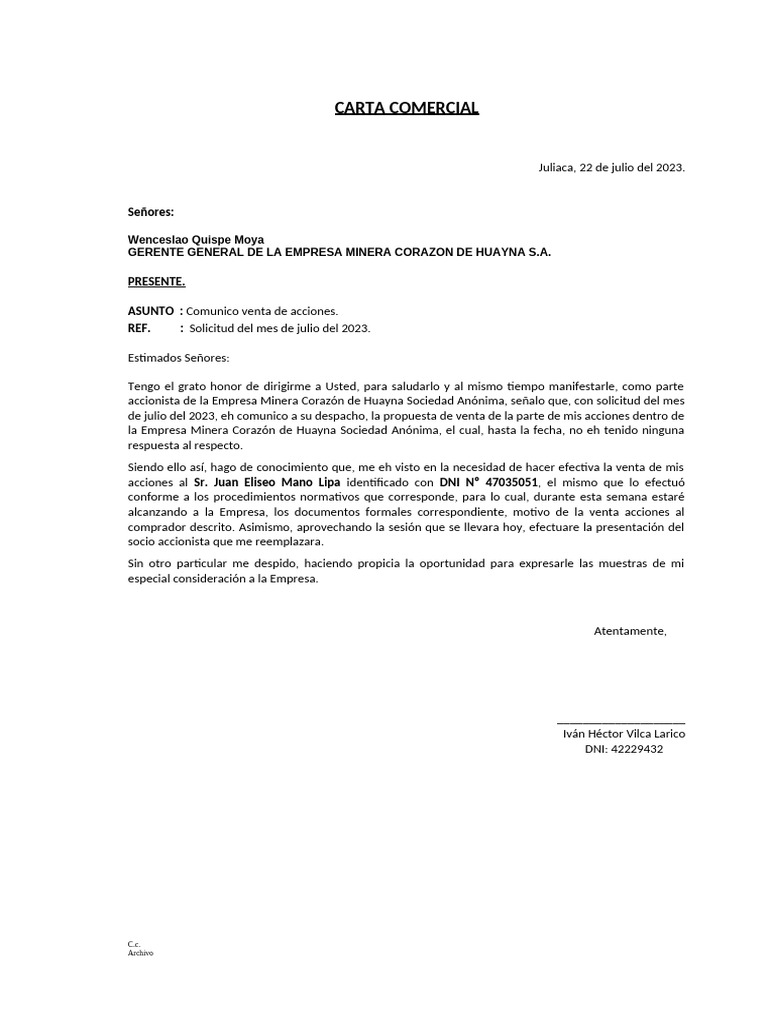 CARTA COMERCIAL

Juliaca, 22 de julio del 2023.

Señores:

Wenceslao Quispe Moya
GERENTE GENERAL DE LA EMPRESA MINERA CORAZON DE HUAYNA S.A.

PRESENTE.

ASUNTO : Comunico venta de acciones.
REF. : Solicitud del mes de julio del 2023.

Estimados Señores:

Tengo el grato honor de dirigirme a Usted, para saludarlo y al mismo tiempo manifestarle, como parte accionista de la Empresa Minera Corazón de Huayna Sociedad Anónima, señalo que, con solicitud del mes de julio del 2023, eh comunico a su despacho, la propuesta de venta de la parte de mis acciones dentro de la Empresa Minera Corazón de Huayna Sociedad Anónima, el cual, hasta la fecha, no eh tenido ninguna respuesta al respecto.

Siendo ello así, hago de conocimiento que, me eh visto en la necesidad de hacer efectiva la venta de mis acciones al Sr. Juan Eliseo Mano Lipa identificado con DNI N° 47035051, el mismo que lo efectuó conforme a los procedimientos normativos que corresponde, para lo cual, durante esta semana estaré alcanzando a la Empresa, los documentos formales correspondiente, motivo de la venta acciones al comprador descrito. Asimismo, aprovechando la sesión que se llevara hoy, efectuare la presentación del socio accionista que me reemplazara.

Sin otro particular me despido, haciendo propicia la oportunidad para expresarle las muestras de mi especial consideración a la Empresa.

Atentamente,

Iván Héctor Vilca Larico
DNI: 42229432

C.c.
Archivo